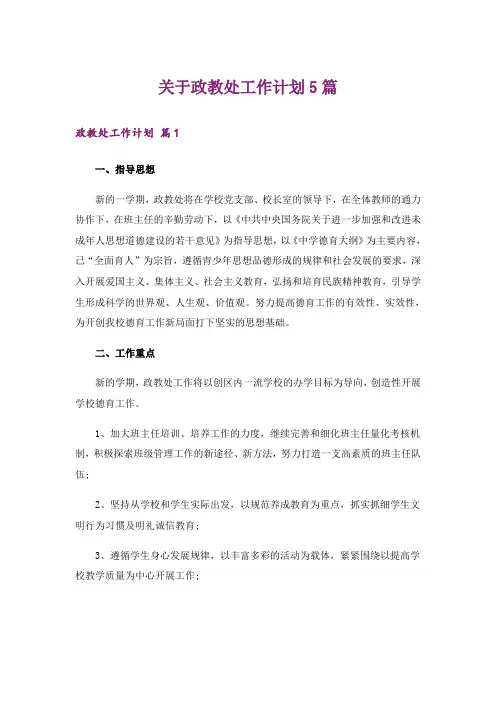 关于政教处工作计划5篇

政教处工作计划 篇1

一、指导思想

新的一学期，政教处将在学校党支部、校长室的领导下，在全体教师的通力协作下，在班主任的辛勤劳动下，以《中共中央国务院关于进一步加强和改进未成年人思想道德建设的若干意见》为指导思想，以《中学德育大纲》为主要内容，已“全面育人”为宗旨，遵循青少年思想品德形成的规律和社会发展的要求，深入开展爱国主义、集体主义、社会主义教育，弘扬和培育民族精神教育，引导学生形成科学的世界观、人生观、价值观。努力提高德育工作的有效性、实效性，为开创我校德育工作新局面打下坚实的思想基础。

二、工作重点

新的学期，政教处工作将以创区内一流学校的办学目标为导向，创造性开展学校德育工作。

1、加大班主任培训、培养工作的力度，继续完善和细化班主任量化考核机制，积极探索班级管理工作的新途径、新方法，努力打造一支高素质的班主任队伍；

2、坚持从学校和学生实际出发，以规范养成教育为重点，抓实抓细学生文明行为习惯及明礼诚信教育；

3、遵循学生身心发展规律，以丰富多彩的活动为载体，紧紧围绕以提高学校教学质量为中心开展工作；